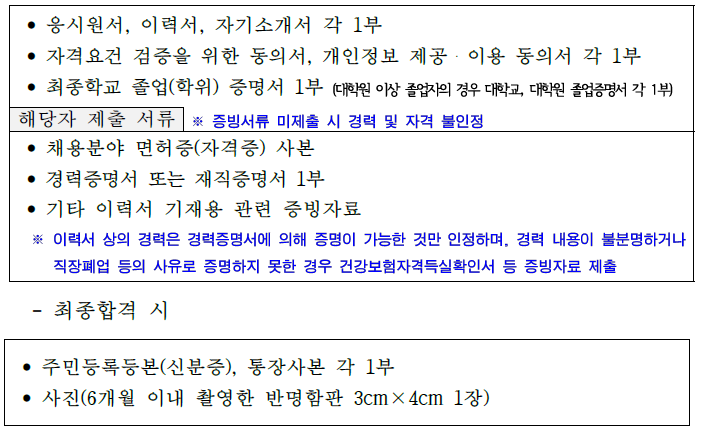 • 응시원서, 이력서, 자기소개서 각 1부
• 자격요건 검증을 위한 동의서, 개인정보 제공 · 이용 동의서 각 1부
• 최종학교 졸업(학위) 증명서 1부 (대학원 이상 졸업자의 경우 대학교, 대학원 졸업증명서 각 1부)

해당자 제출 서류 ※ 증빙서류 미제출 시 경력 및 자격 불인정

• 채용분야 면허증(자격증) 사본
• 경력증명서 또는 재직증명서 1부
• 기타 이력서 기재용 관련 증빙자료

※ 이력서 상의 경력은 경력증명서에 의해 증명이 가능한 것만 인정하며, 경력 내용이 불분명하거나 직장폐업 등의 사유로 증명하지 못한 경우 건강보험자격득실확인서 등 증빙자료 제출

- 최종합격 시

• 주민등록등본(신분증), 통장사본 각 1부
• 사진(6개월 이내 촬영한 반명함판 3cm×4cm 1장)